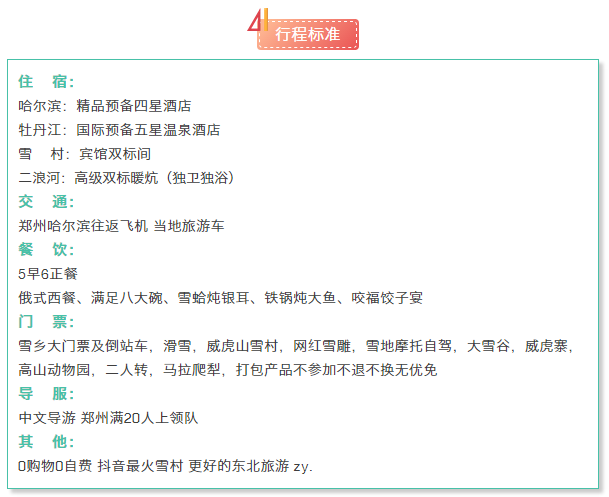 4 行程标准

住 宿：
哈尔滨：精品预备四星酒店
牡丹江：国际预备五星温泉酒店
雪 村：宾馆双标间
二浪河：高级双标暖炕（独卫独浴）
交 通：
郑州哈尔滨往返飞机 当地旅游车
餐 饮：
5早6正餐
俄式西餐、满足八大碗、雪蛤炖银耳、铁锅炖大鱼、咬福饺子宴
门 票：
雪乡大门票及倒站车，滑雪，威虎山雪村，网红雪雕，雪地摩托自驾，大雪谷，威虎寨，高山动物园，二人转，马拉爬犁，打包产品不参加不退不换无优免
导 服：
中文导游 郑州满20人上领队
其 他：
0购物0自费 抖音最火雪村 更好的东北旅游 zy.